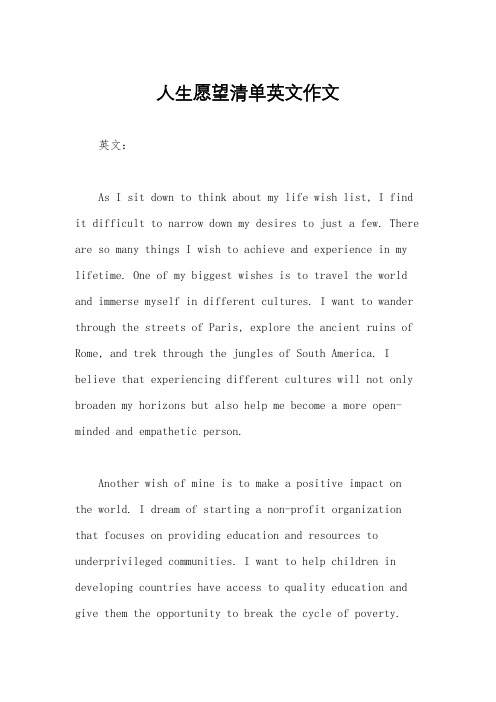 人生愿望清单英文作文

英文：

As I sit down to think about my life wish list, I find it difficult to narrow down my desires to just a few. There are so many things I wish to achieve and experience in my lifetime. One of my biggest wishes is to travel the world and immerse myself in different cultures. I want to wander through the streets of Paris, explore the ancient ruins of Rome, and trek through the jungles of South America. I believe that experiencing different cultures will not only broaden my horizons but also help me become a more open-minded and empathetic person.

Another wish of mine is to make a positive impact on the world. I dream of starting a non-profit organization that focuses on providing education and resources to underprivileged communities. I want to help children in developing countries have access to quality education and give them the opportunity to break the cycle of poverty.